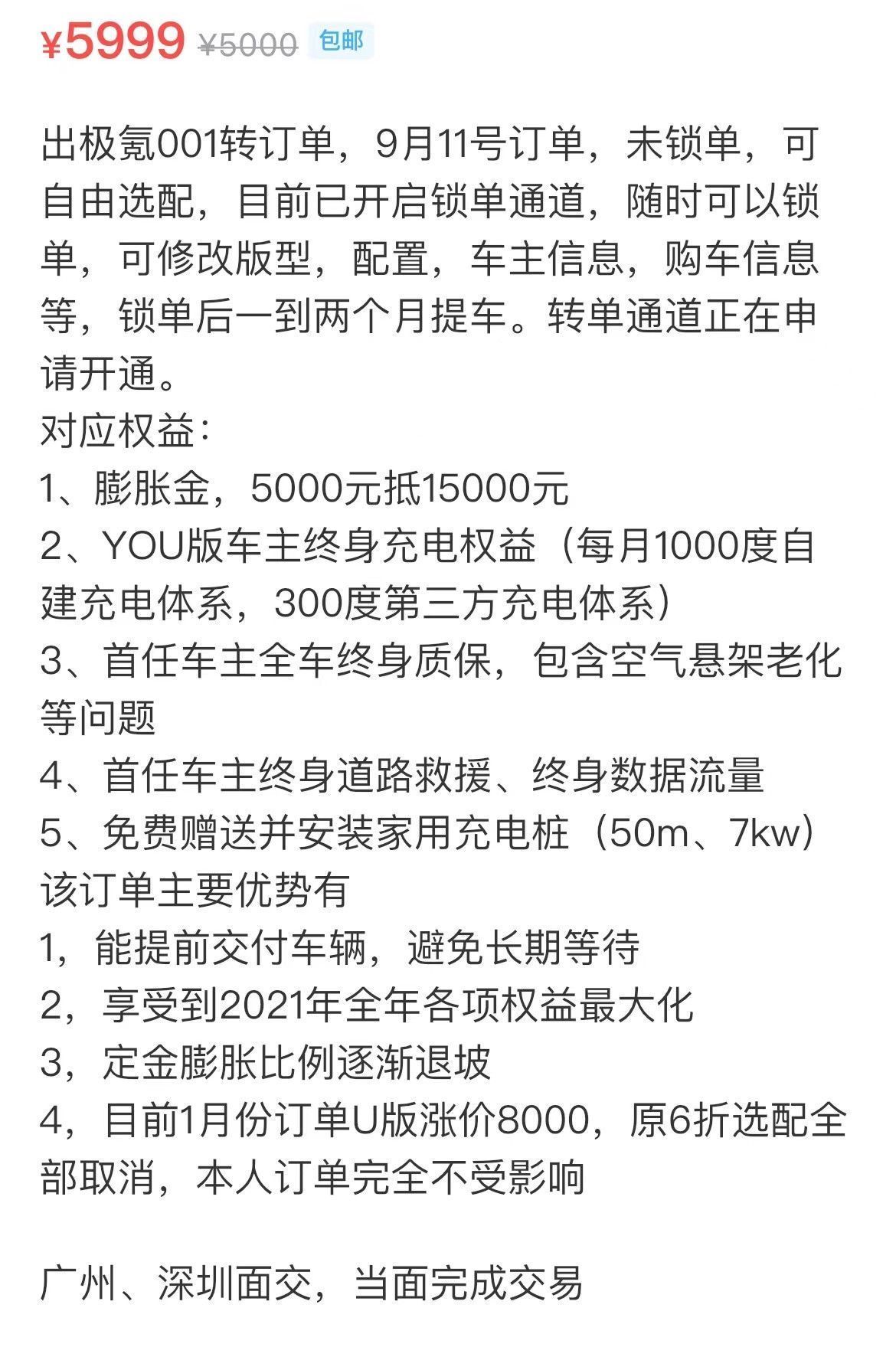 ¥5999 ¥5000 包邮

出极氪001转订单，9月11号订单，未锁单，可自由选配，目前已开启锁单通道，随时可以锁单，可修改版型，配置，车主信息，购车信息等，锁单后一到两个月提车。转单通道正在申请开通。
对应权益：
1、膨胀金，5000元抵15000元
2、YOU版车主终身充电权益（每月1000度自建充电体系，300度第三方充电体系）
3、首任车主全车终身质保，包含空气悬架老化等问题
4、首任车主终身道路救援、终身数据流量
5、免费赠送并安装家用充电桩（50m、7kw）
该订单主要优势有
1，能提前交付车辆，避免长期等待
2，享受到2021年全年各项权益最大化
3，定金膨胀比例逐渐退坡
4，目前1月份订单U版涨价8000，原6折选配全部取消，本人订单完全不受影响

广州、深圳面交，当面完成交易